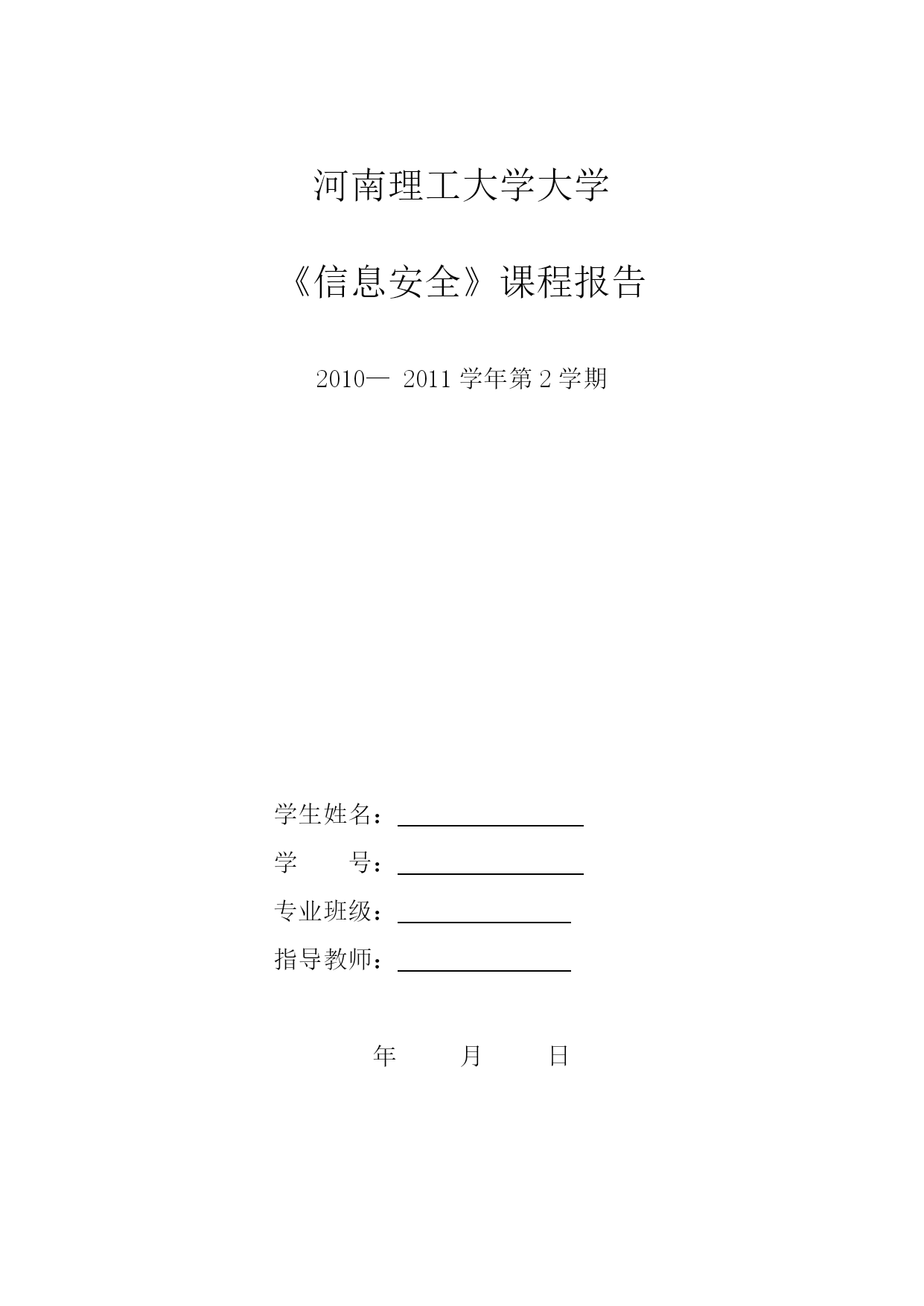 河南理工大学大学

《信息安全》课程报告

2010— 2011 学年第 2 学期

学生姓名：

学　　号：

专业班级：

指导教师：

年　　月　　日